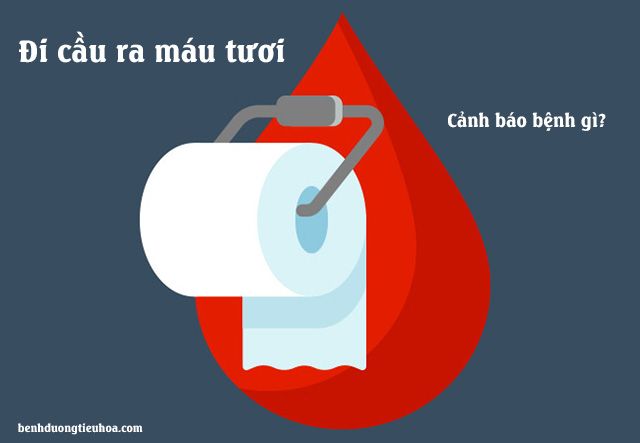 Đi cầu ra máu tươi

Cảnh báo bệnh gì?

benhduongtieuhoa.com